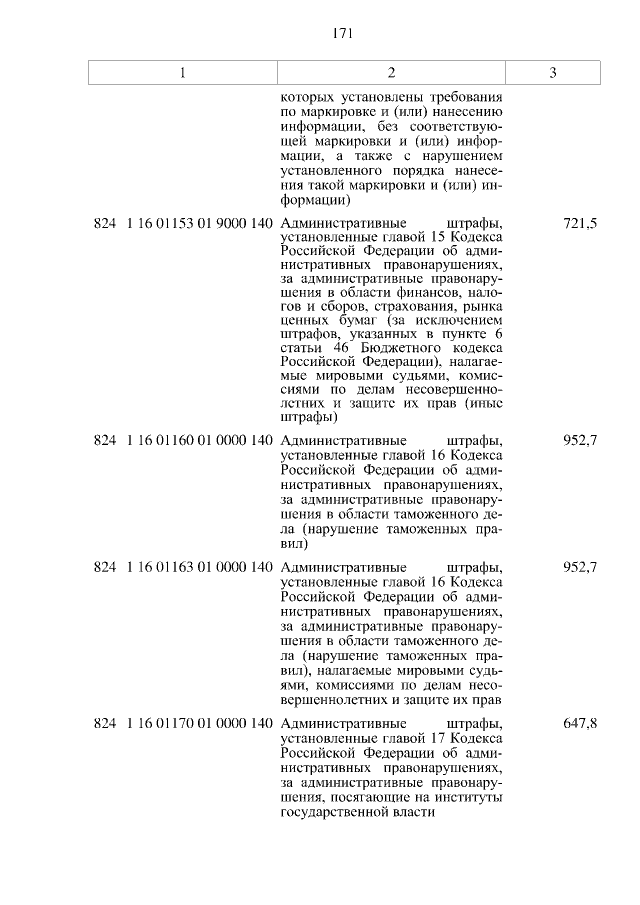 171

| 1 | 2 | 3 |
|---|---|---|
| | которых установлены требования по маркировке и (или) нанесению информации, без соответствующей маркировки и (или) информации, а также с нарушением установленного порядка нанесения такой маркировки и (или) информации) | |
| 824 1 16 01153 01 9000 140 | Административные штрафы, установленные главой 15 Кодекса Российской Федерации об административных правонарушениях, за административные правонарушения в области финансов, налогов и сборов, страхования, рынка ценных бумаг (за исключением штрафов, указанных в пункте 6 статьи 46 Бюджетного кодекса Российской Федерации), налагаемые мировыми судьями, комиссиями по делам несовершеннолетних и защите их прав (иные штрафы) | 721,5 |
| 824 1 16 01160 01 0000 140 | Административные штрафы, установленные главой 16 Кодекса Российской Федерации об административных правонарушениях, за административные правонарушения в области таможенного дела (нарушение таможенных правил) | 952,7 |
| 824 1 16 01163 01 0000 140 | Административные штрафы, установленные главой 16 Кодекса Российской Федерации об административных правонарушениях, за административные правонарушения в области таможенного дела (нарушение таможенных правил), налагаемые мировыми судьями, комиссиями по делам несовершеннолетних и защите их прав | 952,7 |
| 824 1 16 01170 01 0000 140 | Административные штрафы, установленные главой 17 Кодекса Российской Федерации об административных правонарушениях, за административные правонарушения, посягающие на институты государственной власти | 647,8 |